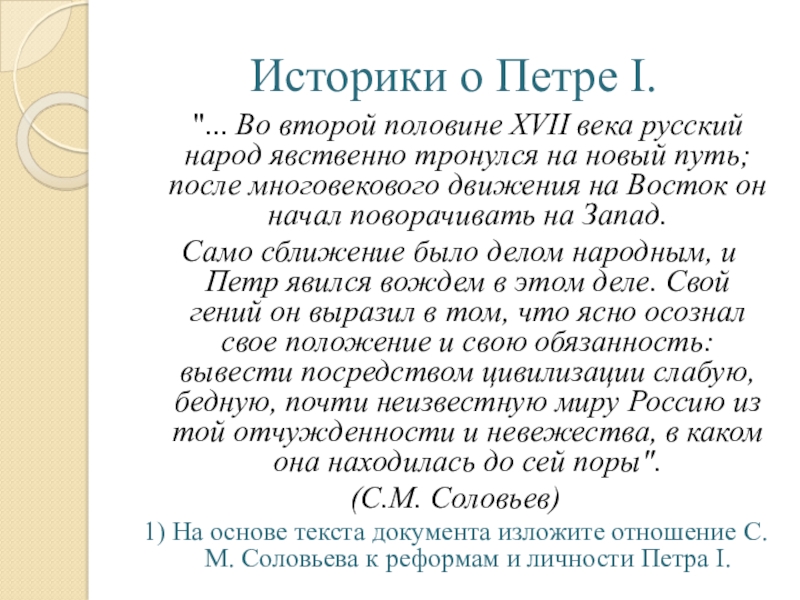 Историки о Петре I.

"... Во второй половине XVII века русский народ явственно тронулся на новый путь; после многовекового движения на Восток он начал поворачивать на Запад.

Само сближение было делом народным, и Петр явился вождем в этом деле. Свой гений он выразил в том, что ясно осознал свое положение и свою обязанность: вывести посредством цивилизации слабую, бедную, почти неизвестную миру Россию из той отчужденности и невежества, в каком она находилась до сей поры".

(С.М. Соловьев)

1) На основе текста документа изложите отношение С. М. Соловьева к реформам и личности Петра I.